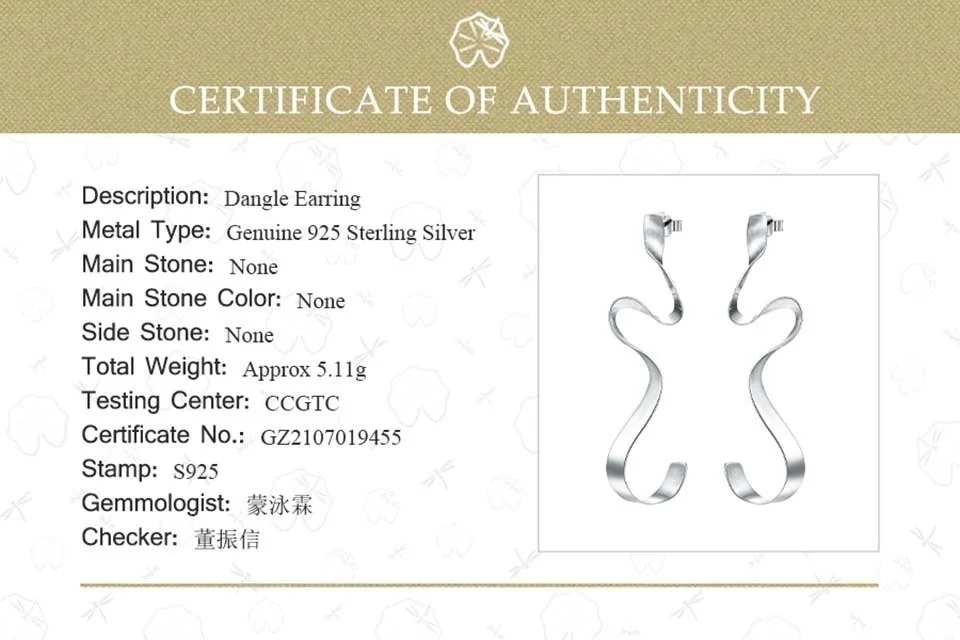 CERTIFICATE OF AUTHENTICITY

Description: Dangle Earring
Metal Type: Genuine 925 Sterling Silver
Main Stone: None
Main Stone Color: None
Side Stone: None
Total Weight: Approx 5.11g
Testing Center: CCGTC
Certificate No.: GZ2107019455
Stamp: S925
Gemmologist: 蒙泳霖
Checker: 董振信